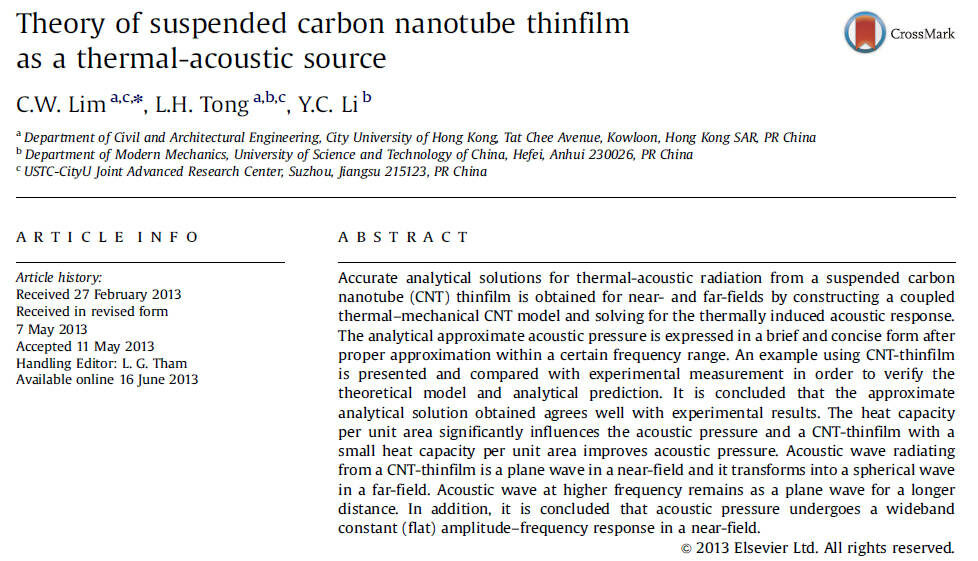 Theory of suspended carbon nanotube thinfilm as a thermal-acoustic source

CrossMark

C.W. Lim $^{a,c,*}$, L.H. Tong $^{a,b,c}$, Y.C. Li $^{b}$

$^{a}$ Department of Civil and Architectural Engineering, City University of Hong Kong, Tat Chee Avenue, Kowloon, Hong Kong SAR, PR China
$^{b}$ Department of Modern Mechanics, University of Science and Technology of China, Hefei, Anhui 230026, PR China
$^{c}$ USTC-CityU Joint Advanced Research Center, Suzhou, Jiangsu 215123, PR China

ARTICLE INFO

Article history:
Received 27 February 2013
Received in revised form
7 May 2013
Accepted 11 May 2013
Handling Editor: L. G. Tham
Available online 16 June 2013

ABSTRACT

Accurate analytical solutions for thermal-acoustic radiation from a suspended carbon nanotube (CNT) thinfilm is obtained for near- and far-fields by constructing a coupled thermal–mechanical CNT model and solving for the thermally induced acoustic response. The analytical approximate acoustic pressure is expressed in a brief and concise form after proper approximation within a certain frequency range. An example using CNT-thinfilm is presented and compared with experimental measurement in order to verify the theoretical model and analytical prediction. It is concluded that the approximate analytical solution obtained agrees well with experimental results. The heat capacity per unit area significantly influences the acoustic pressure and a CNT-thinfilm with a small heat capacity per unit area improves acoustic pressure. Acoustic wave radiating from a CNT-thinfilm is a plane wave in a near-field and it transforms into a spherical wave in a far-field. Acoustic wave at higher frequency remains as a plane wave for a longer distance. In addition, it is concluded that acoustic pressure undergoes a wideband constant (flat) amplitude–frequency response in a near-field.

© 2013 Elsevier Ltd. All rights reserved.